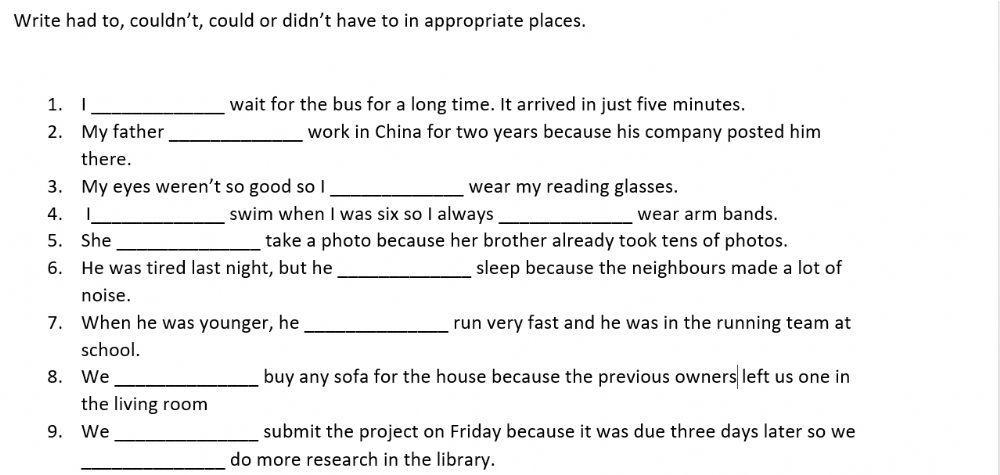 Write had to, couldn't, could or didn't have to in appropriate places.

1. I _____________ wait for the bus for a long time. It arrived in just five minutes.
2. My father _____________ work in China for two years because his company posted him there.
3. My eyes weren't so good so I _____________ wear my reading glasses.
4. I_____________ swim when I was six so I always _____________ wear arm bands.
5. She _____________ take a photo because her brother already took tens of photos.
6. He was tired last night, but he _____________ sleep because the neighbours made a lot of noise.
7. When he was younger, he _____________ run very fast and he was in the running team at school.
8. We _____________ buy any sofa for the house because the previous owners left us one in the living room
9. We _____________ submit the project on Friday because it was due three days later so we _____________ do more research in the library.